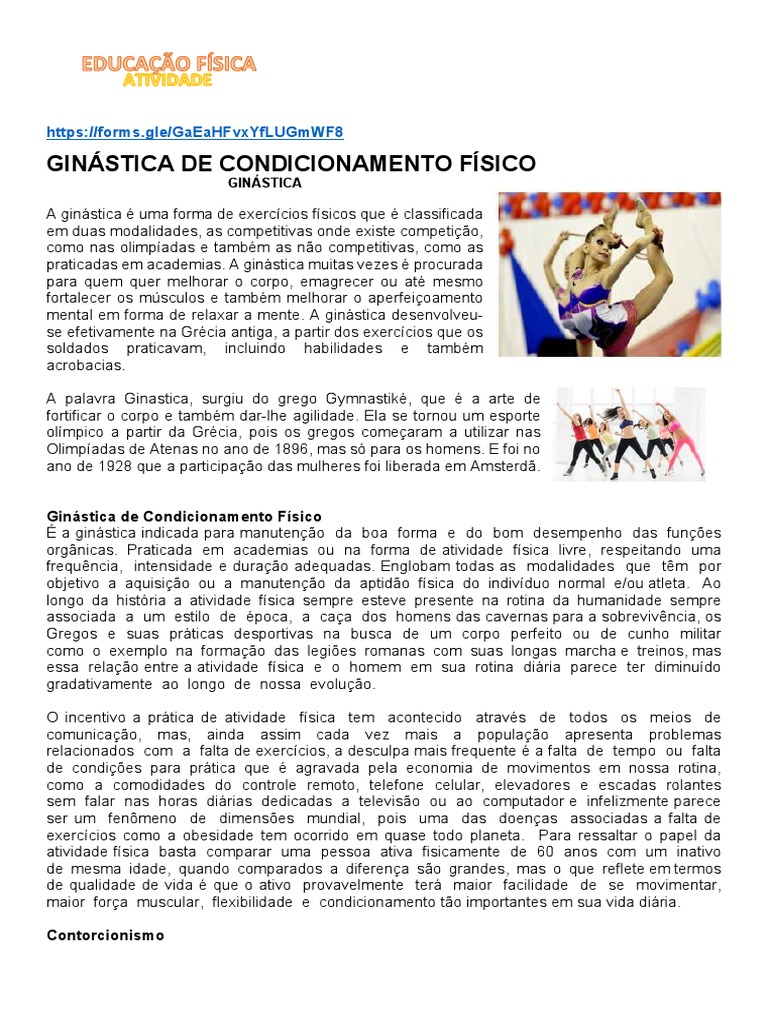 EDUCAÇÃO FÍSICA
ATIVIDADE

https://forms.gle/GaEaHFvxYfLUGmWF8

GINÁSTICA DE CONDICIONAMENTO FÍSICO

GINÁSTICA

A ginástica é uma forma de exercícios físicos que é classificada em duas modalidades, as competitivas onde existe competição, como nas olimpíadas e também as não competitivas, como as praticadas em academias. A ginástica muitas vezes é procurada para quem quer melhorar o corpo, emagrecer ou até mesmo fortalecer os músculos e também melhorar o aperfeiçoamento mental em forma de relaxar a mente. A ginástica desenvolveu-se efetivamente na Grécia antiga, a partir dos exercícios que os soldados praticavam, incluindo habilidades e também acrobacias.

A palavra Ginastica, surgiu do grego Gymnastiké, que é a arte de fortificar o corpo e também dar-lhe agilidade. Ela se tornou um esporte olímpico a partir da Grécia, pois os gregos começaram a utilizar nas Olimpíadas de Atenas no ano de 1896, mas só para os homens. E foi no ano de 1928 que a participação das mulheres foi liberada em Amsterdã.

Ginástica de Condicionamento Físico
É a ginástica indicada para manutenção da boa forma e do bom desempenho das funções orgânicas. Praticada em academias ou na forma de atividade física livre, respeitando uma frequência, intensidade e duração adequadas. Englobam todas as modalidades que têm por objetivo a aquisição ou a manutenção da aptidão física do indivíduo normal e/ou atleta. Ao longo da história a atividade física sempre esteve presente na rotina da humanidade sempre associada a um estilo de época, a caça dos homens das cavernas para a sobrevivência, os Gregos e suas práticas desportivas na busca de um corpo perfeito ou de cunho militar como o exemplo na formação das legiões romanas com suas longas marcha e treinos, mas essa relação entre a atividade física e o homem em sua rotina diária parece ter diminuído gradativamente ao longo de nossa evolução.

O incentivo a prática de atividade física tem acontecido através de todos os meios de comunicação, mas, ainda assim cada vez mais a população apresenta problemas relacionados com a falta de exercícios, a desculpa mais frequente é a falta de tempo ou falta de condições para prática que é agravada pela economia de movimentos em nossa rotina, como a comodidades do controle remoto, telefone celular, elevadores e escadas rolantes sem falar nas horas diárias dedicadas a televisão ou ao computador e infelizmente parece ser um fenômeno de dimensões mundial, pois uma das doenças associadas a falta de exercícios como a obesidade tem ocorrido em quase todo planeta. Para ressaltar o papel da atividade física basta comparar uma pessoa ativa fisicamente de 60 anos com um inativo de mesma idade, quando comparados a diferença são grandes, mas o que reflete em termos de qualidade de vida é que o ativo provavelmente terá maior facilidade de se movimentar, maior força muscular, flexibilidade e condicionamento tão importantes em sua vida diária.

Contorcionismo